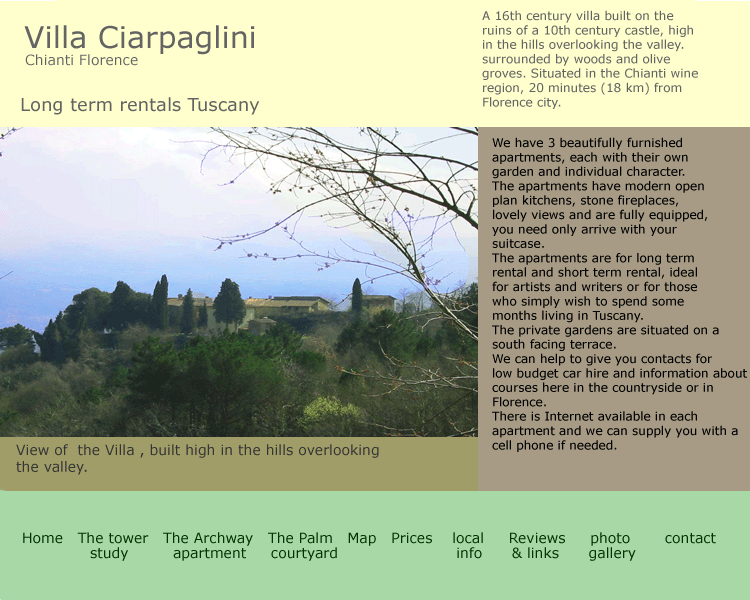 Villa Ciarpaglini
Chianti Florence

Long term rentals Tuscany

A 16th century villa built on the ruins of a 10th century castle, high in the hills overlooking the valley. surrounded by woods and olive groves. Situated in the Chianti wine region, 20 minutes (18 km) from Florence city.

We have 3 beautifully furnished apartments, each with their own garden and individual character.
The apartments have modern open plan kitchens, stone fireplaces, lovely views and are fully equipped, you need only arrive with your suitcase.
The apartments are for long term rental and short term rental, ideal for artists and writers or for those who simply wish to spend some months living in Tuscany.
The private gardens are situated on a south facing terrace.
We can help to give you contacts for low budget car hire and information about courses here in the countryside or in Florence.
There is Internet available in each apartment and we can supply you with a cell phone if needed.

View of the Villa , built high in the hills overlooking the valley.

Home The tower study The Archway apartment The Palm courtyard Map Prices local info Reviews & links photo gallery contact